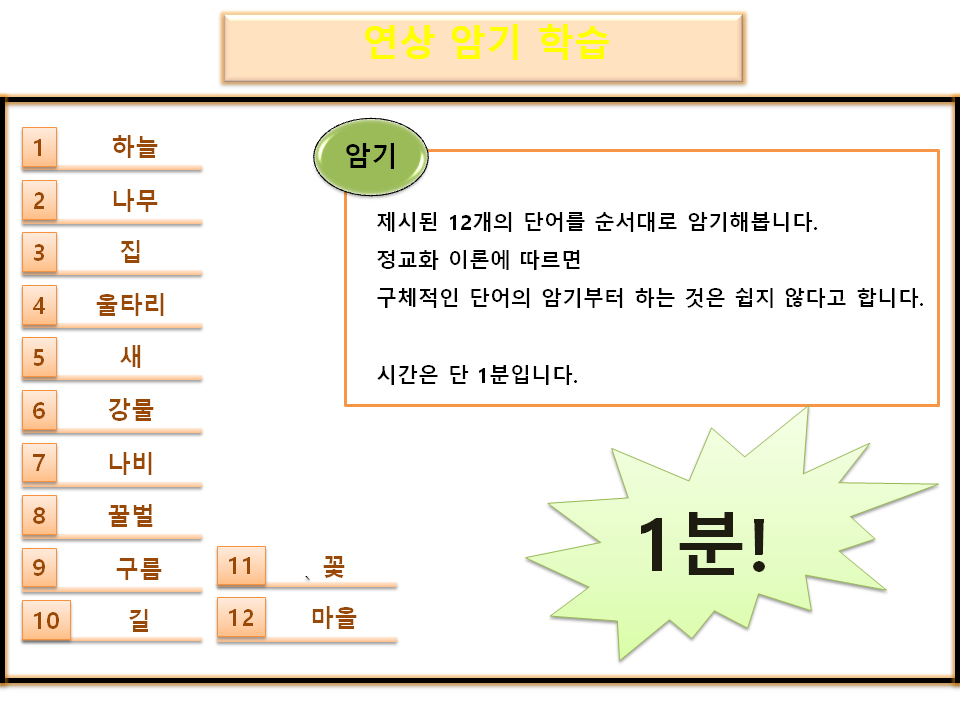 연상 암기 학습

1 하늘
2 나무
3 집
4 울타리
5 새
6 강물
7 나비
8 꿀벌
9 구름
10 길
11 꽃
12 마을

암기

제시된 12개의 단어를 순서대로 암기해봅니다.
정교화 이론에 따르면
구체적인 단어의 암기부터 하는 것은 쉽지 않다고 합니다.

시간은 단 1분입니다.

1분!